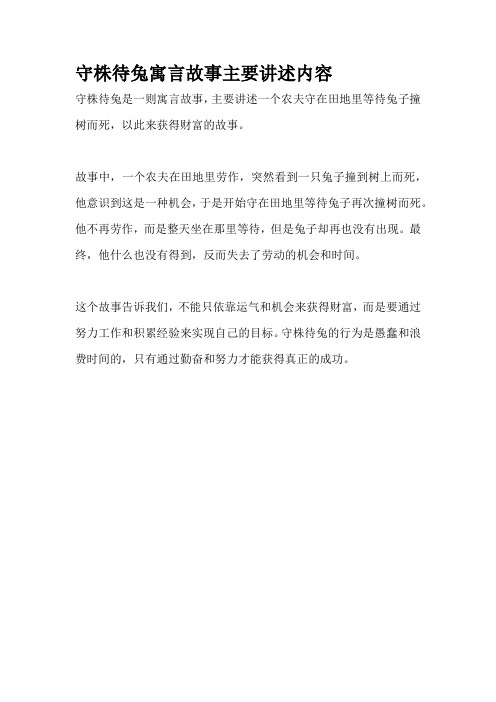 守株待兔寓言故事主要讲述内容

守株待兔是一则寓言故事，主要讲述一个农夫守在田地里等待兔子撞树而死，以此来获得财富的故事。

故事中，一个农夫在田地里劳作，突然看到一只兔子撞到树上而死，他意识到这是一种机会，于是开始守在田地里等待兔子再次撞树而死。他不再劳作，而是整天坐在那里等待，但是兔子却再也没有出现。最终，他什么也没有得到，反而失去了劳动的机会和时间。

这个故事告诉我们，不能只依靠运气和机会来获得财富，而是要通过努力工作和积累经验来实现自己的目标。守株待兔的行为是愚蠢和浪费时间的，只有通过勤奋和努力才能获得真正的成功。